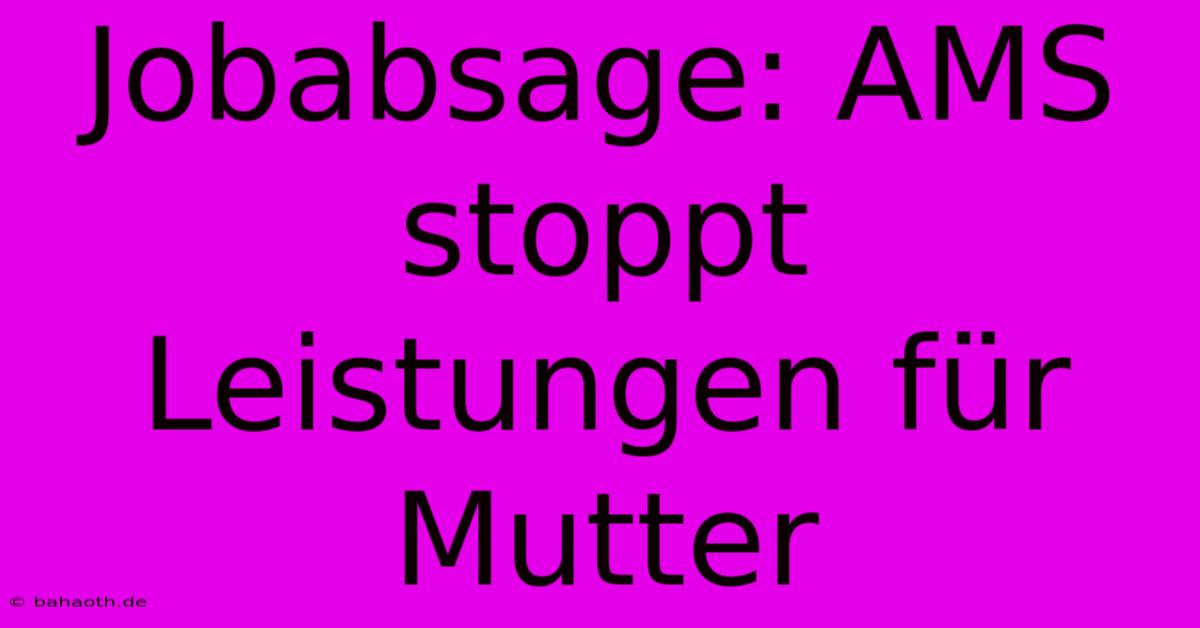 Jobabsage: AMS stoppt Leistungen für Mutter

© bahaoth.de